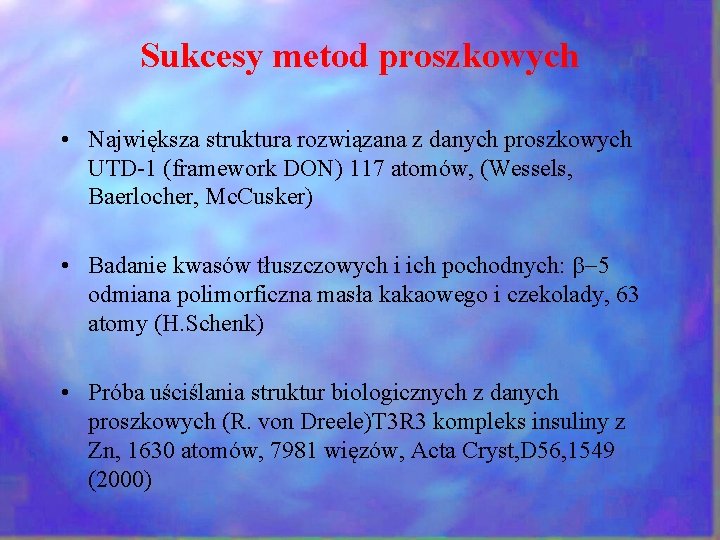 Sukcesy metod proszkowych

• Największa struktura rozwiązana z danych proszkowych UTD-1 (framework DON) 117 atomów, (Wessels, Baerlocher, McCusker)

• Badanie kwasów tłuszczowych i ich pochodnych: $\beta-5$ odmiana polimorficzna masła kakaowego i czekolady, 63 atomy (H.Schenk)

• Próba uściślania struktur biologicznych z danych proszkowych (R. von Dreele)T3R3 kompleks insuliny z Zn, 1630 atomów, 7981 więzów, Acta Cryst,D56,1549 (2000)